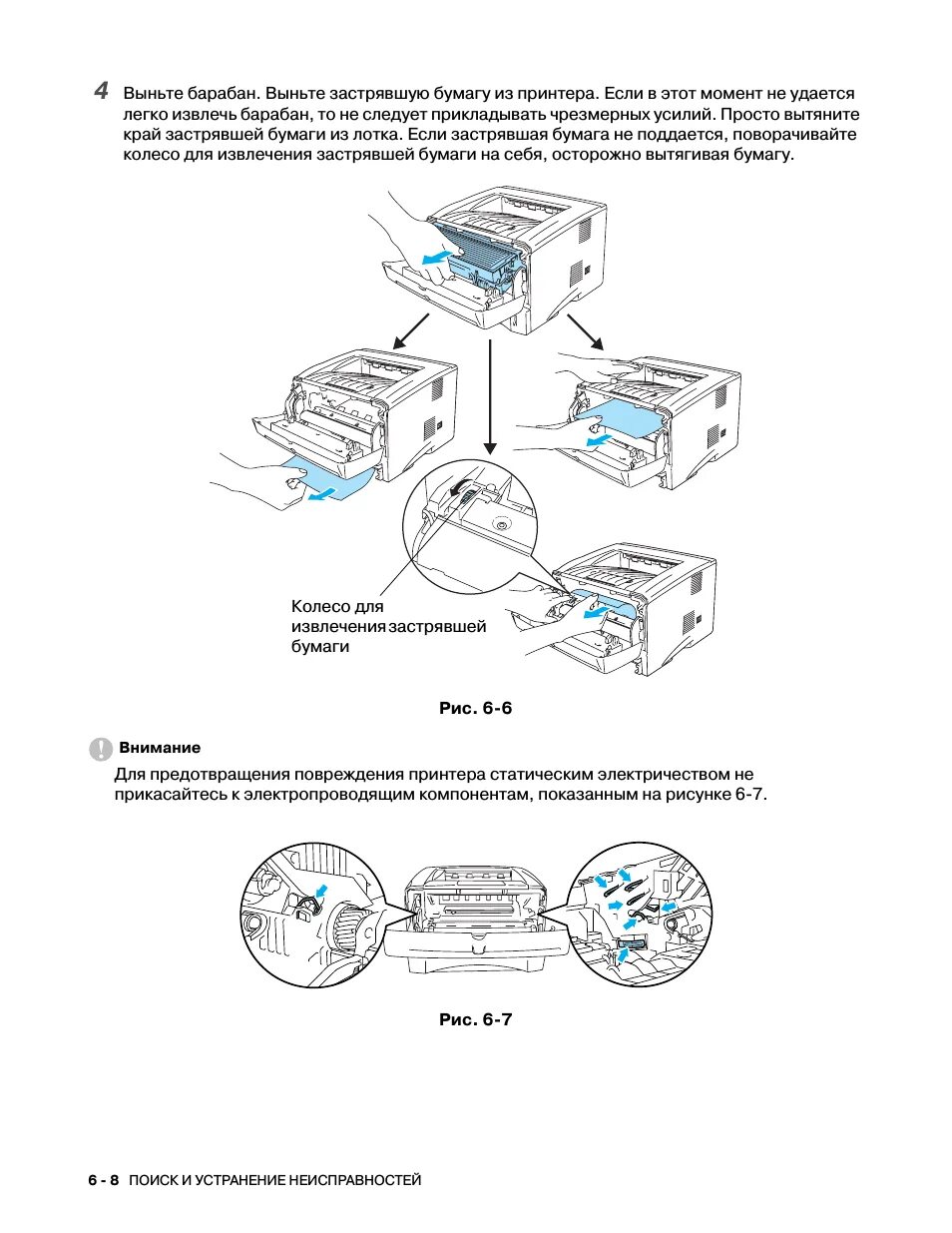 4 Выньте барабан. Выньте застрявшую бумагу из принтера. Если в этот момент не удается легко извлечь барабан, то не следует прикладывать чрезмерных усилий. Просто вытяните край застрявшей бумаги из лотка. Если застрявшая бумага не поддается, поворачивайте колесо для извлечения застрявшей бумаги на себя, осторожно вытягивая бумагу.

Колесо для извлечения застрявшей бумаги

Рис. 6-6

Внимание

Для предотвращения повреждения принтера статическим электричеством не прикасайтесь к электропроводящим компонентам, показанным на рисунке 6-7.

Рис. 6-7

6 - 8 ПОИСК И УСТРАНЕНИЕ НЕИСПРАВНОСТЕЙ